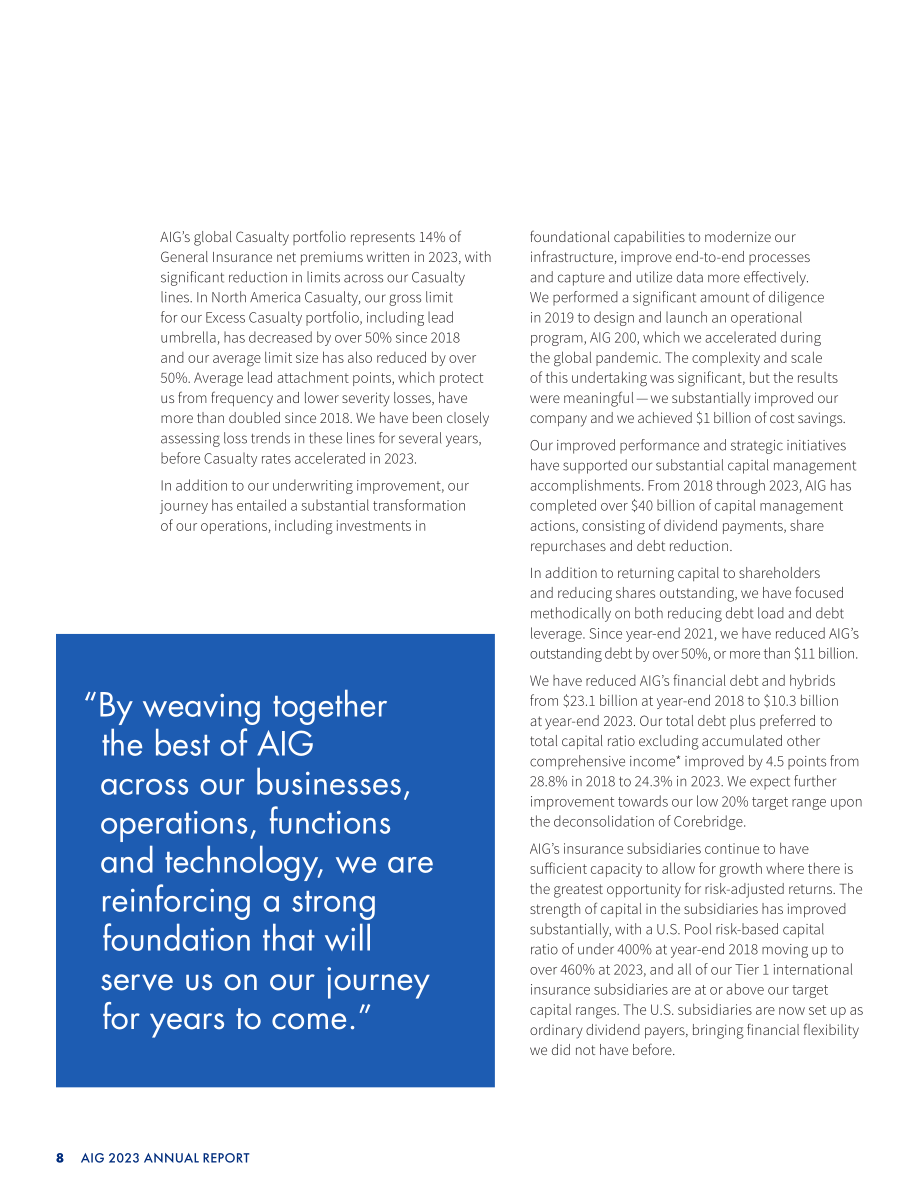 AIG's global Casualty portfolio represents 14% of General Insurance net premiums written in 2023, with significant reduction in limits across our Casualty lines. In North America Casualty, our gross limit for our Excess Casualty portfolio, including lead umbrella, has decreased by over 50% since 2018 and our average limit size has also reduced by over 50%. Average lead attachment points, which protect us from frequency and lower severity losses, have more than doubled since 2018. We have been closely assessing loss trends in these lines for several years, before Casualty rates accelerated in 2023.

In addition to our underwriting improvement, our journey has entailed a substantial transformation of our operations, including investments in

"By weaving together the best of AIG across our businesses, operations, functions and technology, we are reinforcing a strong foundation that will serve us on our journey for years to come."

foundational capabilities to modernize our infrastructure, improve end-to-end processes and capture and utilize data more effectively. We performed a significant amount of diligence in 2019 to design and launch an operational program, AIG 200, which we accelerated during the global pandemic. The complexity and scale of this undertaking was significant, but the results were meaningful — we substantially improved our company and we achieved $1 billion of cost savings.

Our improved performance and strategic initiatives have supported our substantial capital management accomplishments. From 2018 through 2023, AIG has completed over $40 billion of capital management actions, consisting of dividend payments, share repurchases and debt reduction.

In addition to returning capital to shareholders and reducing shares outstanding, we have focused methodically on both reducing debt load and debt leverage. Since year-end 2021, we have reduced AIG's outstanding debt by over 50%, or more than $11 billion.

We have reduced AIG's financial debt and hybrids from $23.1 billion at year-end 2018 to $10.3 billion at year-end 2023. Our total debt plus preferred to total capital ratio excluding accumulated other comprehensive income* improved by 4.5 points from 28.8% in 2018 to 24.3% in 2023. We expect further improvement towards our low 20% target range upon the deconsolidation of Corebridge.

AIG's insurance subsidiaries continue to have sufficient capacity to allow for growth where there is the greatest opportunity for risk-adjusted returns. The strength of capital in the subsidiaries has improved substantially, with a U.S. Pool risk-based capital ratio of under 400% at year-end 2018 moving up to over 460% at 2023, and all of our Tier 1 international insurance subsidiaries are at or above our target capital ranges. The U.S. subsidiaries are now set up as ordinary dividend payers, bringing financial flexibility we did not have before.

8 AIG 2023 ANNUAL REPORT